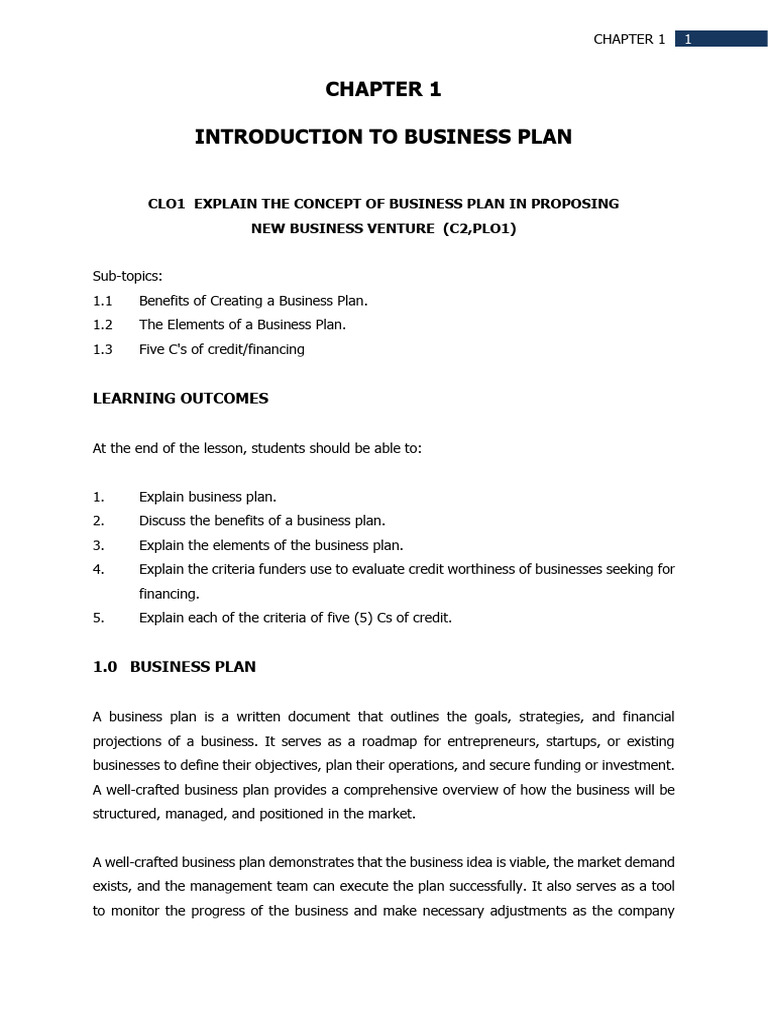 CHAPTER 1 1

CHAPTER 1

INTRODUCTION TO BUSINESS PLAN

CLO1 EXPLAIN THE CONCEPT OF BUSINESS PLAN IN PROPOSING NEW BUSINESS VENTURE (C2,PLO1)

Sub-topics:
1.1 Benefits of Creating a Business Plan.
1.2 The Elements of a Business Plan.
1.3 Five C's of credit/financing

LEARNING OUTCOMES

At the end of the lesson, students should be able to:

1. Explain business plan.
2. Discuss the benefits of a business plan.
3. Explain the elements of the business plan.
4. Explain the criteria funders use to evaluate credit worthiness of businesses seeking for financing.
5. Explain each of the criteria of five (5) Cs of credit.

1.0 BUSINESS PLAN

A business plan is a written document that outlines the goals, strategies, and financial projections of a business. It serves as a roadmap for entrepreneurs, startups, or existing businesses to define their objectives, plan their operations, and secure funding or investment. A well-crafted business plan provides a comprehensive overview of how the business will be structured, managed, and positioned in the market.

A well-crafted business plan demonstrates that the business idea is viable, the market demand exists, and the management team can execute the plan successfully. It also serves as a tool to monitor the progress of the business and make necessary adjustments as the company